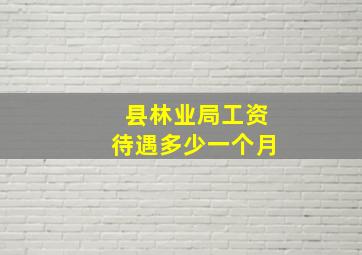 县林业局工资
待遇多少一个月